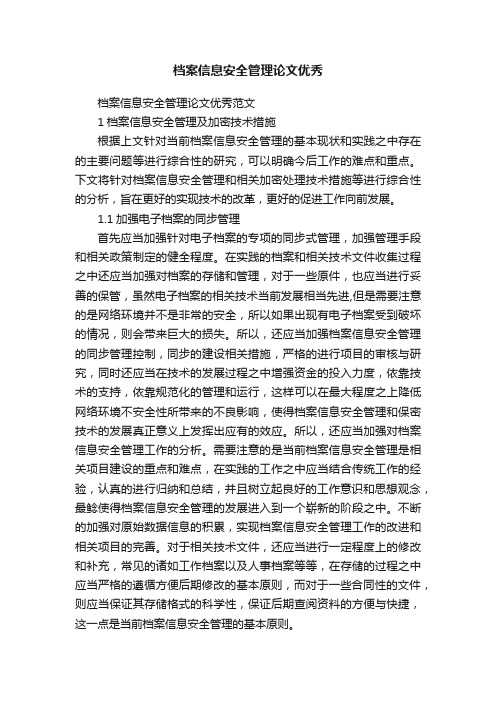 档案信息安全管理论文优秀

档案信息安全管理论文优秀范文

1 档案信息安全管理及加密技术措施

根据上文针对当前档案信息安全管理的基本现状和实践之中存在的主要问题等进行综合性的研究，可以明确今后工作的难点和重点。下文将针对档案信息安全管理和相关加密处理技术措施等进行综合性的分析，旨在更好的实现技术的改革，更好的促进工作向前发展。

1.1 加强电子档案的同步管理

首先应当加强针对电子档案的专项的同步式管理，加强管理手段和相关政策制定的健全程度。在实践的档案和相关技术文件收集过程之中还应当加强对档案的存储和管理，对于一些原件，也应当进行妥善的保管，虽然电子档案的相关技术当前发展相当先进,但是需要注意的是网络环境并不是非常的安全，所以如果出现有电子档案受到破坏的情况，则会带来巨大的损失。所以，还应当加强档案信息安全管理的同步管理控制，同步的建设相关措施，严格的进行项目的审核与研究，同时还应当在技术的发展过程之中增强资金的投入力度，依靠技术的支持，依靠规范化的管理和运行，这样可以在最大程度之上降低网络环境不安全性所带来的不良影响，使得档案信息安全管理和保密技术的发展真正意义上发挥出应有的效应。所以，还应当加强对档案信息安全管理工作的分析。需要注意的是当前档案信息安全管理是相关项目建设的重点和难点，在实践的工作之中应当结合传统工作的经验，认真的进行归纳和总结，并且树立起良好的工作意识和思想观念，最终使得档案信息安全管理的发展进入到一个崭新的阶段之中。不断的加强对原始数据信息的积累，实现档案信息安全管理工作的改进和相关项目的完善。对于相关技术文件，还应当进行一定程度上的修改和补充，常见的诸如工作档案以及人事档案等等，在存储的过程之中应当严格的遵循方便后期修改的基本原则，而对于一些合同性的文件，则应当保证其存储格式的科学性，保证后期查阅资料的方便与快捷，这一点是当前档案信息安全管理的基本原则。